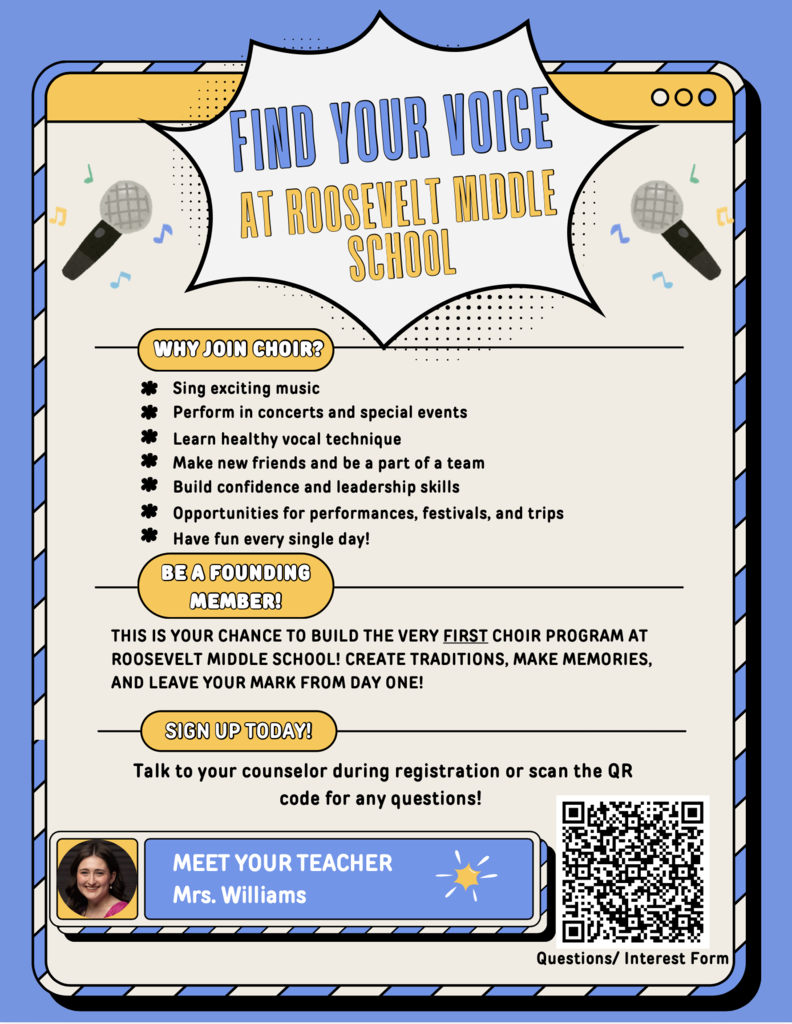 FIND YOUR VOICE
AT ROOSEVELT MIDDLE SCHOOL

WHY JOIN CHOIR?

Sing exciting music
Perform in concerts and special events
Learn healthy vocal technique
Make new friends and be a part of a team
Build confidence and leadership skills
Opportunities for performances, festivals, and trips
Have fun every single day!

BE A FOUNDING MEMBER!

THIS IS YOUR CHANCE TO BUILD THE VERY FIRST CHOIR PROGRAM AT ROOSEVELT MIDDLE SCHOOL! CREATE TRADITIONS, MAKE MEMORIES, AND LEAVE YOUR MARK FROM DAY ONE!

SIGN UP TODAY!

Talk to your counselor during registration or scan the QR code for any questions!

MEET YOUR TEACHER
Mrs. Williams

Questions/ Interest Form